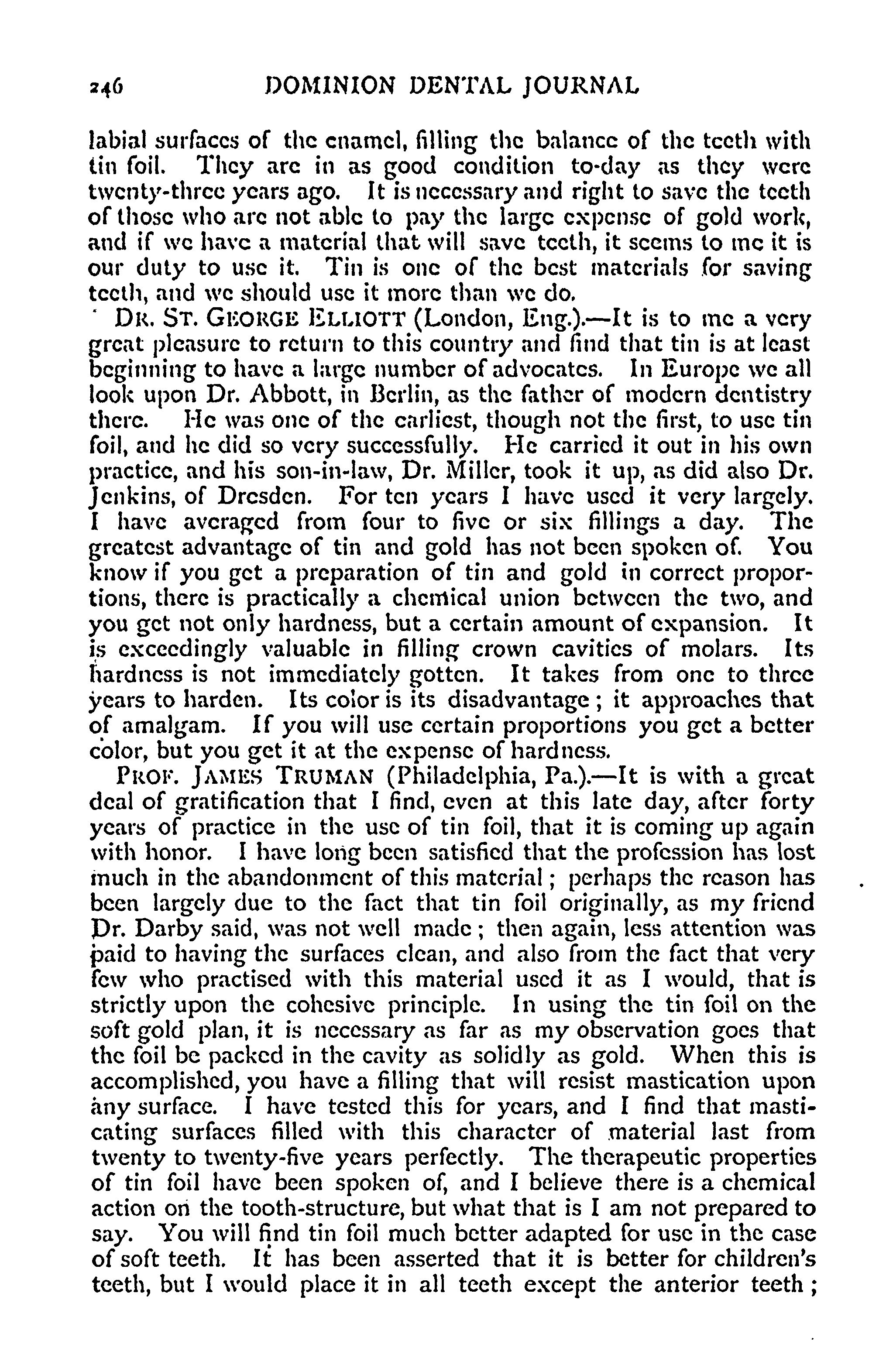 246 DOMINION DENTAL JOURNAL

labial surfaces of the enamel, filling the balance of the teeth with tin foil. They are in as good condition to-day as they were twenty-three years ago. It is necessary and right to save the teeth of those who are not able to pay the large expense of gold work, and if we have a material that will save teeth, it seems to me it is our duty to use it. Tin is one of the best materials for saving teeth, and we should use it more than we do.

DR. ST. GEORGE ELLIOTT (London, Eng.).—It is to me a very great pleasure to return to this country and find that tin is at least beginning to have a large number of advocates. In Europe we all look upon Dr. Abbott, in Berlin, as the father of modern dentistry there. He was one of the earliest, though not the first, to use tin foil, and he did so very successfully. He carried it out in his own practice, and his son-in-law, Dr. Miller, took it up, as did also Dr. Jenkins, of Dresden. For ten years I have used it very largely. I have averaged from four to five or six fillings a day. The greatest advantage of tin and gold has not been spoken of. You know if you get a preparation of tin and gold in correct proportions, there is practically a chemical union between the two, and you get not only hardness, but a certain amount of expansion. It is exceedingly valuable in filling crown cavities of molars. Its hardness is not immediately gotten. It takes from one to three years to harden. Its color is its disadvantage; it approaches that of amalgam. If you will use certain proportions you get a better color, but you get it at the expense of hardness.

PROF. JAMES TRUMAN (Philadelphia, Pa.).—It is with a great deal of gratification that I find, even at this late day, after forty years of practice in the use of tin foil, that it is coming up again with honor. I have long been satisfied that the profession has lost much in the abandonment of this material; perhaps the reason has been largely due to the fact that tin foil originally, as my friend Dr. Darby said, was not well made; then again, less attention was paid to having the surfaces clean, and also from the fact that very few who practised with this material used it as I would, that is strictly upon the cohesive principle. In using the tin foil on the soft gold plan, it is necessary as far as my observation goes that the foil be packed in the cavity as solidly as gold. When this is accomplished, you have a filling that will resist mastication upon any surface. I have tested this for years, and I find that masticating surfaces filled with this character of material last from twenty to twenty-five years perfectly. The therapeutic properties of tin foil have been spoken of, and I believe there is a chemical action on the tooth-structure, but what that is I am not prepared to say. You will find tin foil much better adapted for use in the case of soft teeth. It has been asserted that it is better for children's teeth, but I would place it in all teeth except the anterior teeth;